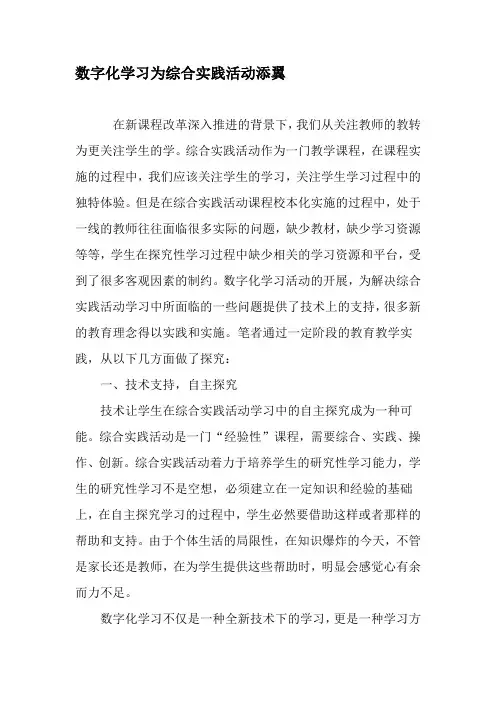 数字化学习为综合实践活动添翼

在新课程改革深入推进的背景下，我们从关注教师的教转为更关注学生的学。综合实践活动作为一门教学课程，在课程实施的过程中，我们应该关注学生的学习，关注学生学习过程中的独特体验。但是在综合实践活动课程校本化实施的过程中，处于一线的教师往往面临很多实际的问题，缺少教材，缺少学习资源等等，学生在探究性学习过程中缺少相关的学习资源和平台，受到了很多客观因素的制约。数字化学习活动的开展，为解决综合实践活动学习中所面临的一些问题提供了技术上的支持，很多新的教育理念得以实践和实施。笔者通过一定阶段的教育教学实践，从以下几方面做了探究：

一、技术支持，自主探究

技术让学生在综合实践活动学习中的自主探究成为一种可能。综合实践活动是一门“经验性”课程，需要综合、实践、操作、创新。综合实践活动着力于培养学生的研究性学习能力，学生的研究性学习不是空想，必须建立在一定知识和经验的基础上，在自主探究学习的过程中，学生必然要借助这样或者那样的帮助和支持。由于个体生活的局限性，在知识爆炸的今天，不管是家长还是教师，在为学生提供这些帮助时，明显会感觉心有余而力不足。

数字化学习不仅是一种全新技术下的学习，更是一种学习方